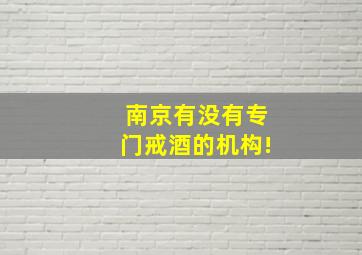 南京有没有专门戒酒的机构!